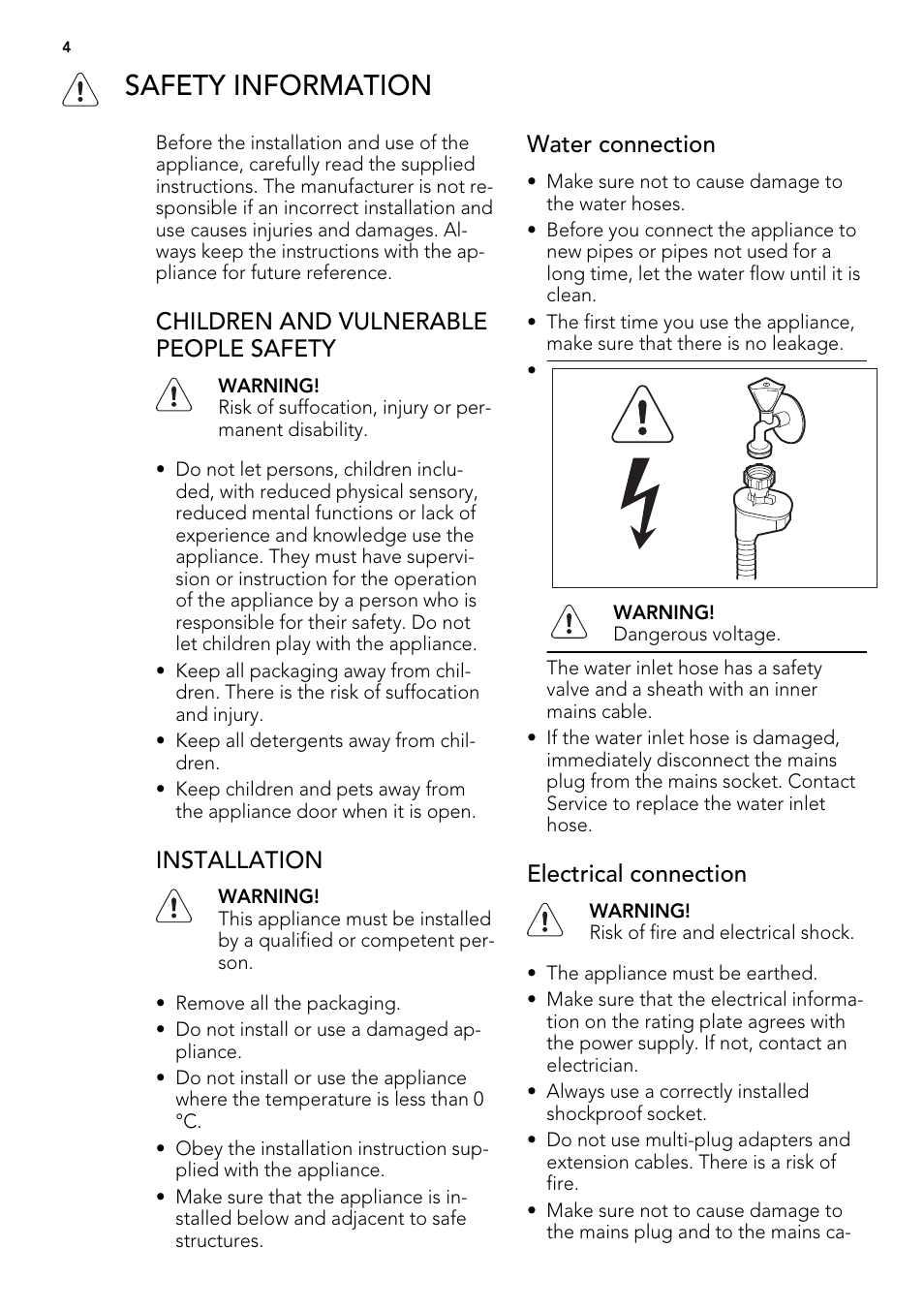 4

SAFETY INFORMATION

Before the installation and use of the appliance, carefully read the supplied instructions. The manufacturer is not responsible if an incorrect installation and use causes injuries and damages. Always keep the instructions with the appliance for future reference.

CHILDREN AND VULNERABLE PEOPLE SAFETY

WARNING!
Risk of suffocation, injury or permanent disability.

• Do not let persons, children included, with reduced physical sensory, reduced mental functions or lack of experience and knowledge use the appliance. They must have supervision or instruction for the operation of the appliance by a person who is responsible for their safety. Do not let children play with the appliance.
• Keep all packaging away from children. There is the risk of suffocation and injury.
• Keep all detergents away from children.
• Keep children and pets away from the appliance door when it is open.

INSTALLATION

WARNING!
This appliance must be installed by a qualified or competent person.

• Remove all the packaging.
• Do not install or use a damaged appliance.
• Do not install or use the appliance where the temperature is less than 0 °C.
• Obey the installation instruction supplied with the appliance.
• Make sure that the appliance is installed below and adjacent to safe structures.

Water connection

• Make sure not to cause damage to the water hoses.
• Before you connect the appliance to new pipes or pipes not used for a long time, let the water flow until it is clean.
• The first time you use the appliance, make sure that there is no leakage.
•

WARNING!
Dangerous voltage.

The water inlet hose has a safety valve and a sheath with an inner mains cable.
• If the water inlet hose is damaged, immediately disconnect the mains plug from the mains socket. Contact Service to replace the water inlet hose.

Electrical connection

WARNING!
Risk of fire and electrical shock.

• The appliance must be earthed.
• Make sure that the electrical information on the rating plate agrees with the power supply. If not, contact an electrician.
• Always use a correctly installed shockproof socket.
• Do not use multi-plug adapters and extension cables. There is a risk of fire.
• Make sure not to cause damage to the mains plug and to the mains ca-